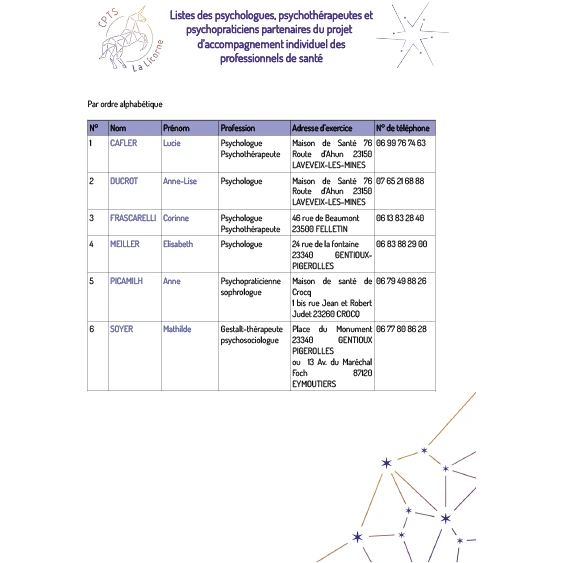 CPTS La Licorne

Listes des psychologues, psychothérapeutes et psychopraticiens partenaires du projet d'accompagnement individuel des professionnels de santé

Par ordre alphabétique

| N° | Nom | Prénom | Profession | Adresse d'exercice | N° de téléphone |
|---|---|---|---|---|---|
| 1 | CAFLER | Lucie | Psychologue Psychothérapeute | Maison de Santé 76 Route d'Ahun 23150 LAVEVEIX-LES-MINES | 06 99 76 74 63 |
| 2 | DUCROT | Anne-Lise | Psychologue | Maison de Santé 76 Route d'Ahun 23150 LAVEVEIX-LES-MINES | 07 65 21 68 88 |
| 3 | FRASCARELLI | Corinne | Psychologue Psychothérapeute | 46 rue de Beaumont 23500 FELLETIN | 06 13 83 28 40 |
| 4 | MEILLER | Elisabeth | Psychologue | 24 rue de la fontaine 23340 GENTIOUX-PIGEROLLES | 06 83 88 29 00 |
| 5 | PICAMILH | Anne | Psychopraticienne sophrologue | Maison de santé de Crocq 1 bis rue Jean et Robert Judet 23260 CROCQ | 06 79 49 88 26 |
| 6 | SOYER | Mathilde | Gestalt-thérapeute psychosociologue | Place du Monument 23340 GENTIOUX PIGEROLLES ou 13 Av. du Maréchal Foch 87120 EYMOUTIERS | 06 77 80 86 28 |